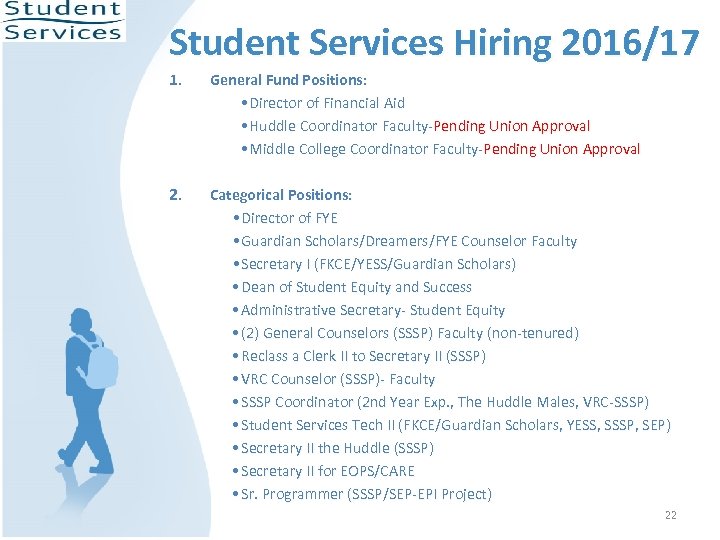 Student Services

Student Services Hiring 2016/17

1. General Fund Positions:

• Director of Financial Aid
• Huddle Coordinator Faculty-Pending Union Approval
• Middle College Coordinator Faculty-Pending Union Approval

2. Categorical Positions:

• Director of FYE
• Guardian Scholars/Dreamers/FYE Counselor Faculty
• Secretary I (FKCE/YESS/Guardian Scholars)
• Dean of Student Equity and Success
• Administrative Secretary- Student Equity
• (2) General Counselors (SSSP) Faculty (non-tenured)
• Reclass a Clerk II to Secretary II (SSSP)
• VRC Counselor (SSSP)- Faculty
• SSSP Coordinator (2nd Year Exp., The Huddle Males, VRC-SSSP)
• Student Services Tech II (FKCE/Guardian Scholars, YESS, SSSP, SEP)
• Secretary II the Huddle (SSSP)
• Secretary II for EOPS/CARE
• Sr. Programmer (SSSP/SEP-EPI Project)

22